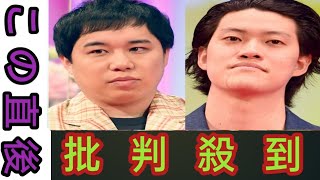 この直後

批判殺到